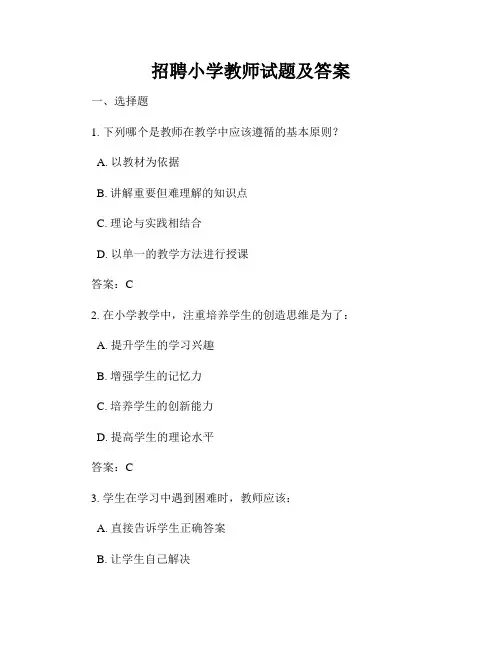 招聘小学教师试题及答案

一、选择题

1. 下列哪个是教师在教学中应该遵循的基本原则？

A. 以教材为依据

B. 讲解重要但难理解的知识点

C. 理论与实践相结合

D. 以单一的教学方法进行授课

答案：C

2. 在小学教学中，注重培养学生的创造思维是为了：

A. 提升学生的学习兴趣

B. 增强学生的记忆力

C. 培养学生的创新能力

D. 提高学生的理论水平

答案：C

3. 学生在学习中遇到困难时，教师应该：

A. 直接告诉学生正确答案

B. 让学生自己解决